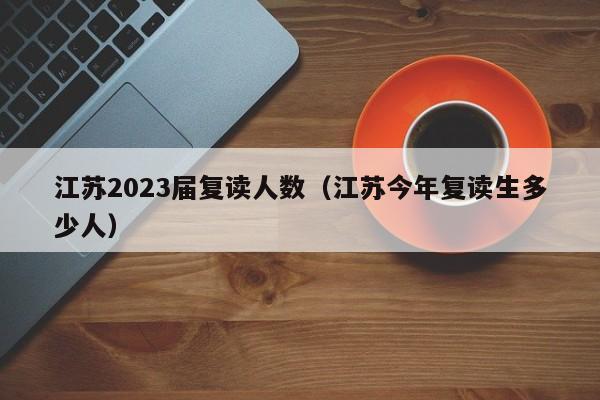 江苏2023届复读人数（江苏今年复读生多少人）